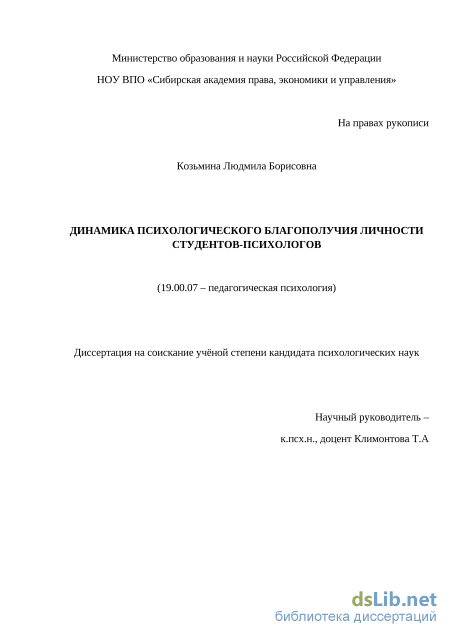 Министерство образования и науки Российской Федерации

НОУ ВПО «Сибирская академия права, экономики и управления»

На правах рукописи

Козьмина Людмила Борисовна

ДИНАМИКА ПСИХОЛОГИЧЕСКОГО БЛАГОПОЛУЧИЯ ЛИЧНОСТИ СТУДЕНТОВ-ПСИХОЛОГОВ

(19.00.07 – педагогическая психология)

Диссертация на соискание учёной степени кандидата психологических наук

Научный руководитель –

к.псх.н., доцент Климонтова Т.А

dsLib.net
библиотека диссертаций